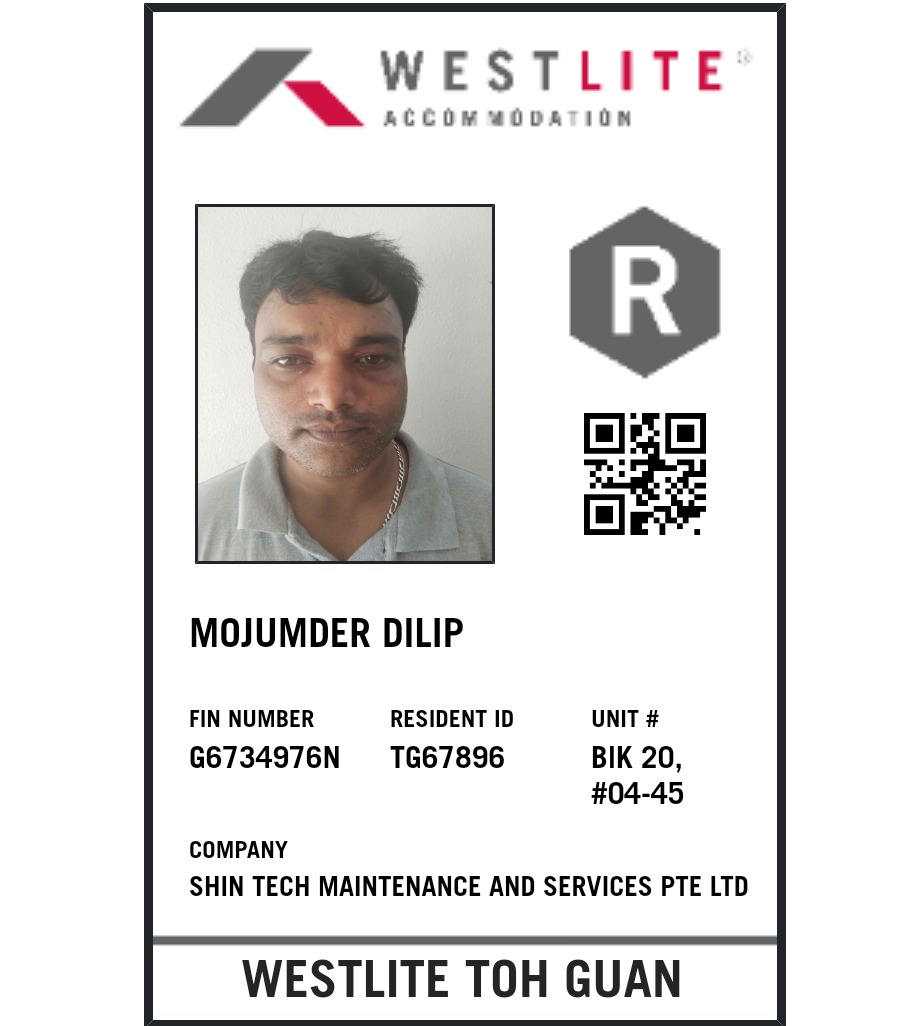 WESTLITE®
ACCOMMODATION

R

MOJUMDER DILIP

FIN NUMBER
G6734976N

RESIDENT ID
TG67896

UNIT #
BIK 20,
#04-45

COMPANY
SHIN TECH MAINTENANCE AND SERVICES PTE LTD

WESTLITE TOH GUAN